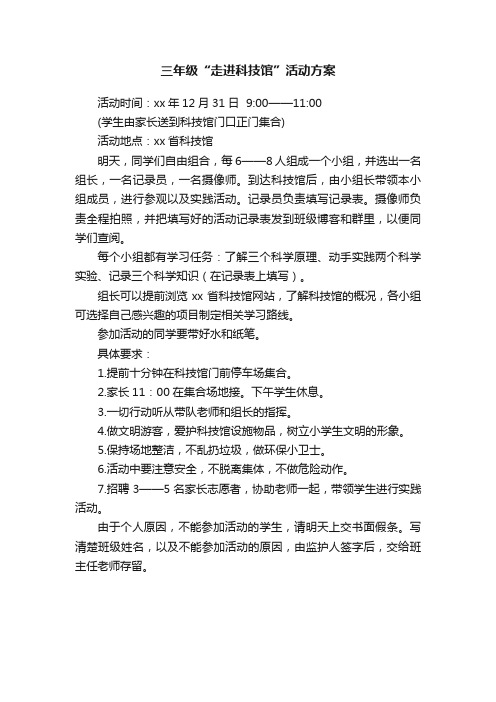 三年级“走进科技馆”活动方案

活动时间：xx 年 12 月 31 日 9:00——11:00

(学生由家长送到科技馆门口正门集合)

活动地点：xx 省科技馆

明天，同学们自由组合，每 6——8 人组成一个小组，并选出一名组长，一名记录员，一名摄像师。到达科技馆后，由小组长带领本小组成员，进行参观以及实践活动。记录员负责填写记录表。摄像师负责全程拍照，并把填写好的活动记录表发到班级博客和群里，以便同学们查阅。

每个小组都有学习任务：了解三个科学原理、动手实践两个科学实验、记录三个科学知识（在记录表上填写）。

组长可以提前浏览 xx 省科技馆网站，了解科技馆的概况，各小组可选择自己感兴趣的项目制定相关学习路线。

参加活动的同学要带好水和纸笔。

具体要求：

1.提前十分钟在科技馆门前停车场集合。

2.家长 11：00 在集合场地接。下午学生休息。

3.一切行动听从带队老师和组长的指挥。

4.做文明游客，爱护科技馆设施物品，树立小学生文明的形象。

5.保持场地整洁，不乱扔垃圾，做环保小卫士。

6.活动中要注意安全，不脱离集体，不做危险动作。

7.招聘 3——5 名家长志愿者，协助老师一起，带领学生进行实践活动。

由于个人原因，不能参加活动的学生，请明天上交书面假条。写清楚班级姓名，以及不能参加活动的原因，由监护人签字后，交给班主任老师存留。